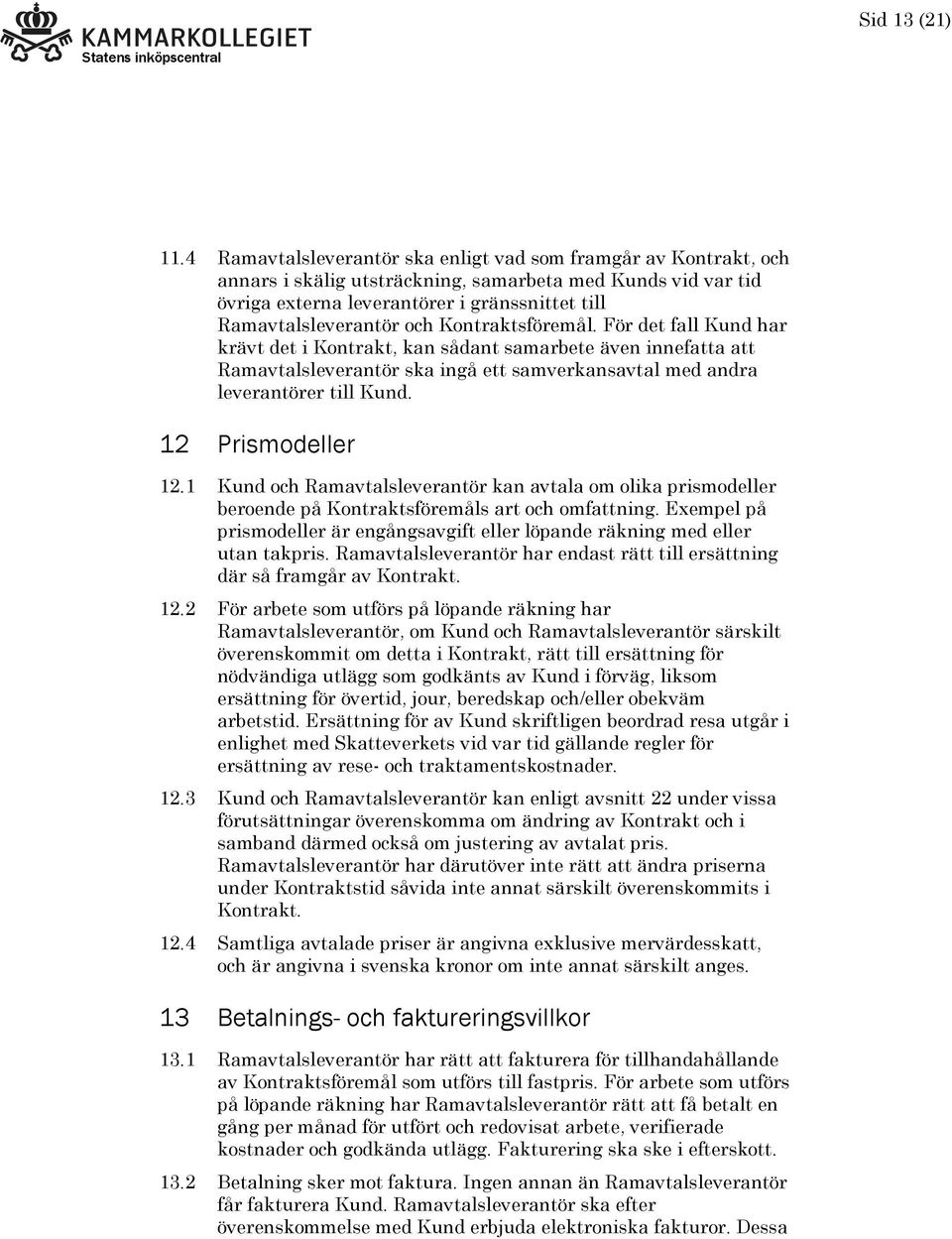 KAMMARKOLLEGIET
Statens inköpscentral

Sid 13 (21)

11.4 Ramavtalsleverantör ska enligt vad som framgår av Kontrakt, och annars i skälig utsträckning, samarbeta med Kunds vid var tid övriga externa leverantörer i gränssnittet till Ramavtalsleverantör och Kontraktsföremål. För det fall Kund har krävt det i Kontrakt, kan sådant samarbete även innefatta att Ramavtalsleverantör ska ingå ett samverkansavtal med andra leverantörer till Kund.

12 Prismodeller

12.1 Kund och Ramavtalsleverantör kan avtala om olika prismodeller beroende på Kontraktsföremåls art och omfattning. Exempel på prismodeller är engångsavgift eller löpande räkning med eller utan takpris. Ramavtalsleverantör har endast rätt till ersättning där så framgår av Kontrakt.

12.2 För arbete som utförs på löpande räkning har Ramavtalsleverantör, om Kund och Ramavtalsleverantör särskilt överenskommit om detta i Kontrakt, rätt till ersättning för nödvändiga utlägg som godkänts av Kund i förväg, liksom ersättning för övertid, jour, beredskap och/eller obekväm arbetstid. Ersättning för av Kund skriftligen beordrad resa utgår i enlighet med Skatteverkets vid var tid gällande regler för ersättning av rese- och traktamentskostnader.

12.3 Kund och Ramavtalsleverantör kan enligt avsnitt 22 under vissa förutsättningar överenskomma om ändring av Kontrakt och i samband därmed också om justering av avtalat pris. Ramavtalsleverantör har därutöver inte rätt att ändra priserna under Kontraktstid såvida inte annat särskilt överenskommits i Kontrakt.

12.4 Samtliga avtalade priser är angivna exklusive mervärdesskatt, och är angivna i svenska kronor om inte annat särskilt anges.

13 Betalnings- och faktureringsvillkor

13.1 Ramavtalsleverantör har rätt att fakturera för tillhandahållande av Kontraktsföremål som utförs till fastpris. För arbete som utförs på löpande räkning har Ramavtalsleverantör rätt att få betalt en gång per månad för utfört och redovisat arbete, verifierade kostnader och godkända utlägg. Fakturering ska ske i efterskott.

13.2 Betalning sker mot faktura. Ingen annan än Ramavtalsleverantör får fakturera Kund. Ramavtalsleverantör ska efter överenskommelse med Kund erbjuda elektroniska fakturor. Dessa